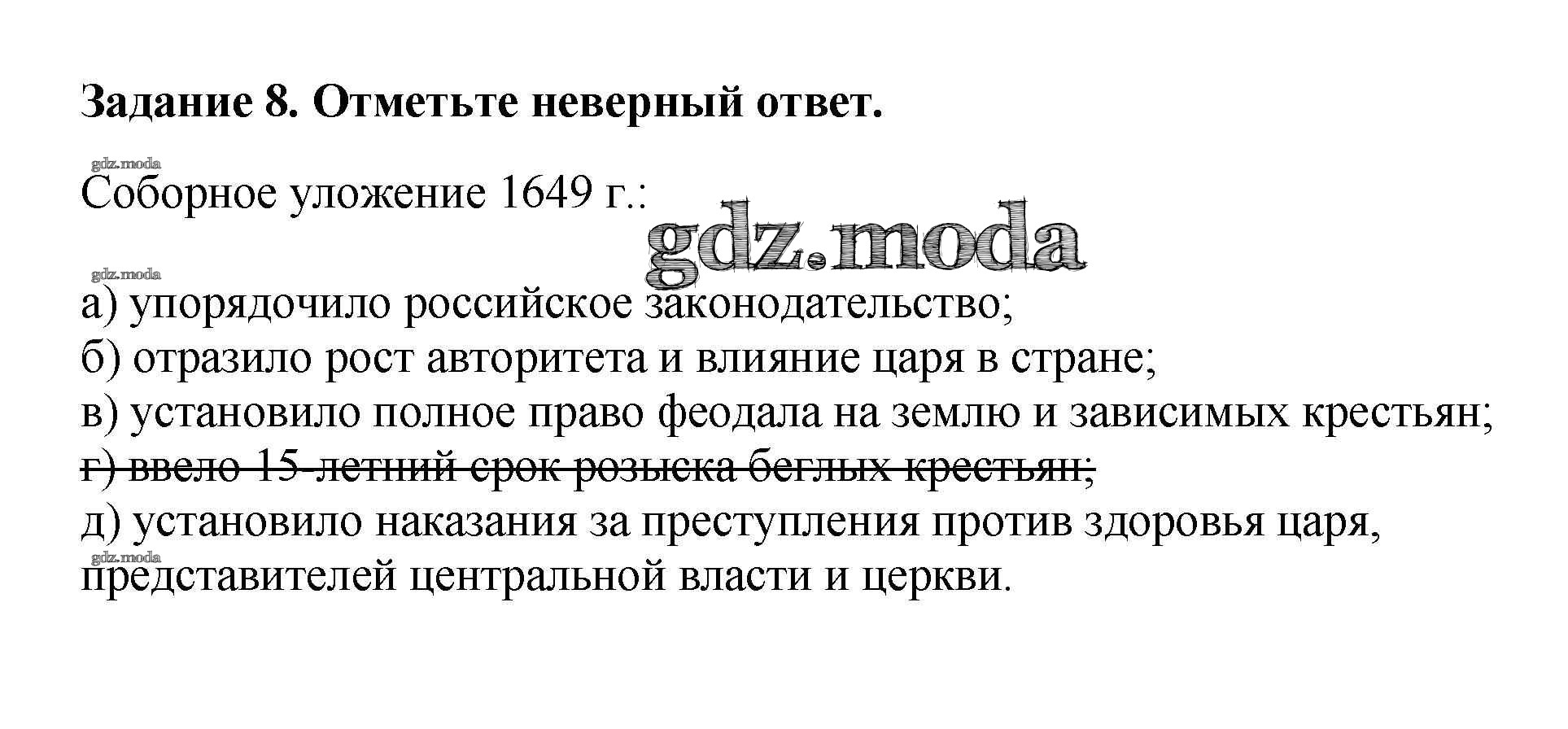 Задание 8. Отметьте неверный ответ.

Соборное уложение 1649 г.:

а) упорядочило российское законодательство;
б) отразило рост авторитета и влияние царя в стране;
в) установило полное право феодала на землю и зависимых крестьян;
г) ввело 15-летний срок розыска беглых крестьян;
д) установило наказания за преступления против здоровья царя, представителей центральной власти и церкви.

gdz.moda